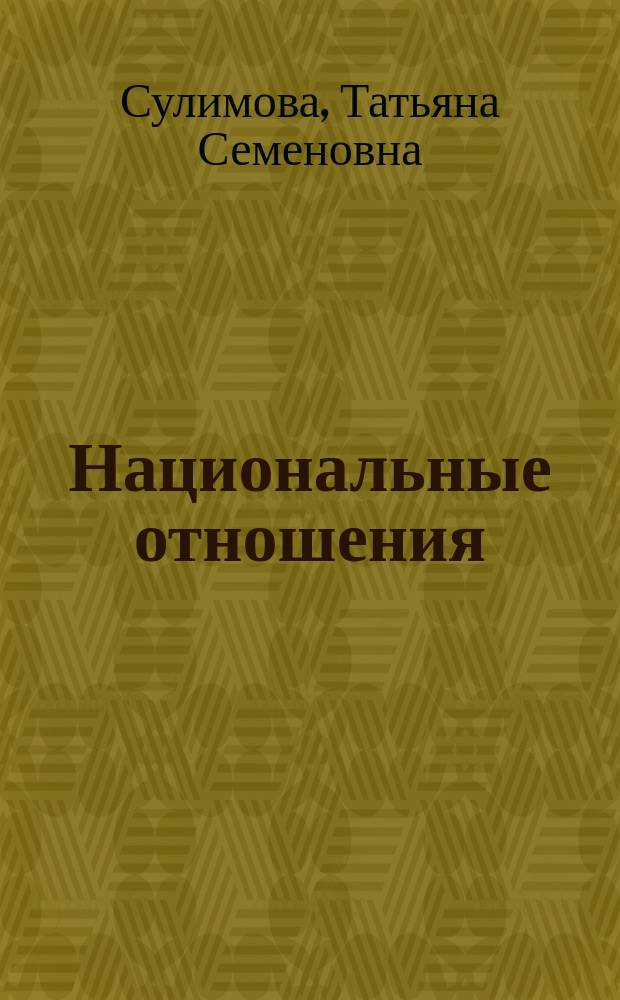 Сулимова, Татьяна Семеновна

Национальные отношения